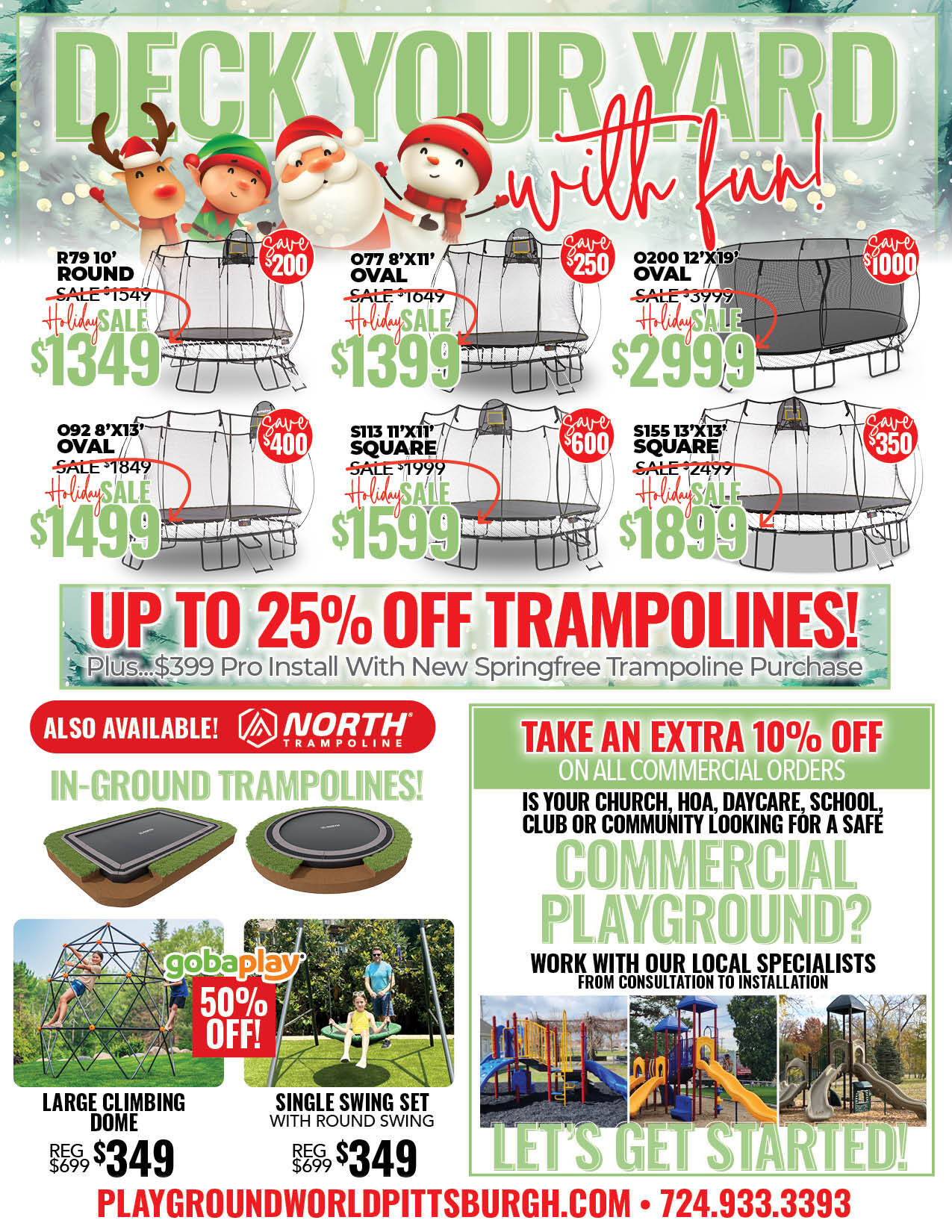 DECK YOUR YARD
with fun!

R79 10' ROUND
SALE $1549
Holiday SALE
$1349
Save $200

O77 8'X11' OVAL
SALE $1649
Holiday SALE
$1399
Save $250

O200 12'X19' OVAL
SALE $3999
Holiday SALE
$2999
Save $1000

O92 8'X13' OVAL
SALE $1849
Holiday SALE
$1499
Save $400

S113 11'X11' SQUARE
SALE $1999
Holiday SALE
$1599
Save $600

S155 13'X13' SQUARE
SALE $2499
Holiday SALE
$1899
Save $350

UP TO 25% OFF TRAMPOLINES!
Plus...$399 Pro Install With New Springfree Trampoline Purchase

ALSO AVAILABLE! NORTH TRAMPOLINE

IN-GROUND TRAMPOLINES!

gobaplay
50% OFF!

LARGE CLIMBING DOME
REG $699 $349

SINGLE SWING SET
WITH ROUND SWING
REG $699 $349

TAKE AN EXTRA 10% OFF
ON ALL COMMERCIAL ORDERS

IS YOUR CHURCH, HOA, DAYCARE, SCHOOL, CLUB OR COMMUNITY LOOKING FOR A SAFE
COMMERCIAL PLAYGROUND?
WORK WITH OUR LOCAL SPECIALISTS
FROM CONSULTATION TO INSTALLATION

LET'S GET STARTED!

PLAYGROUNDWORLDPITTSBURGH.COM • 724.933.3393